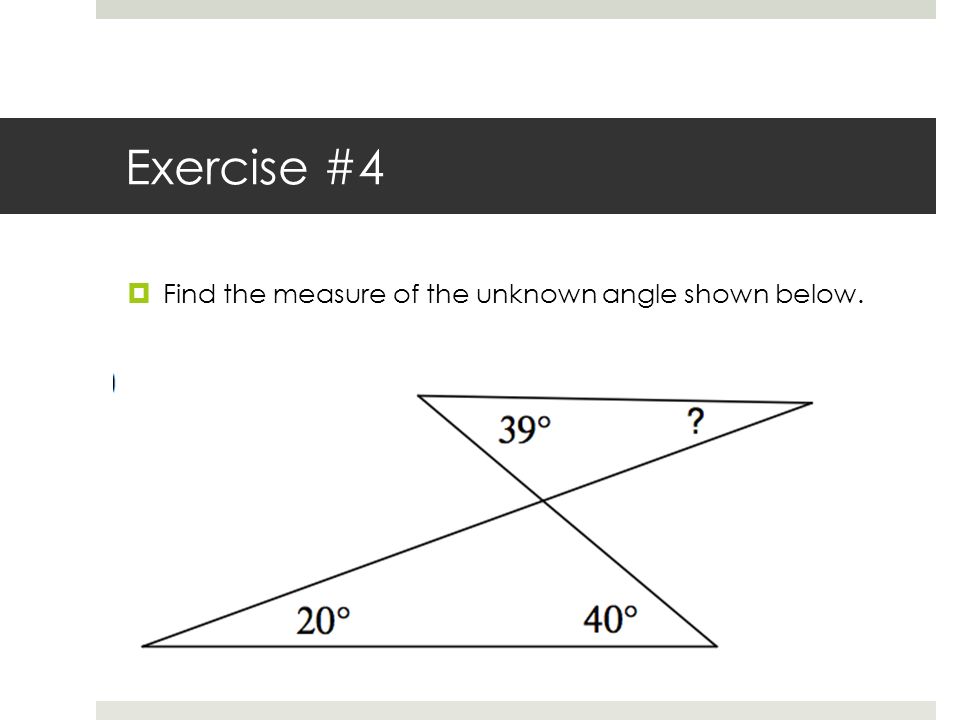 Exercise #4

Find the measure of the unknown angle shown below.

$39°$

?

$20°$

$40°$